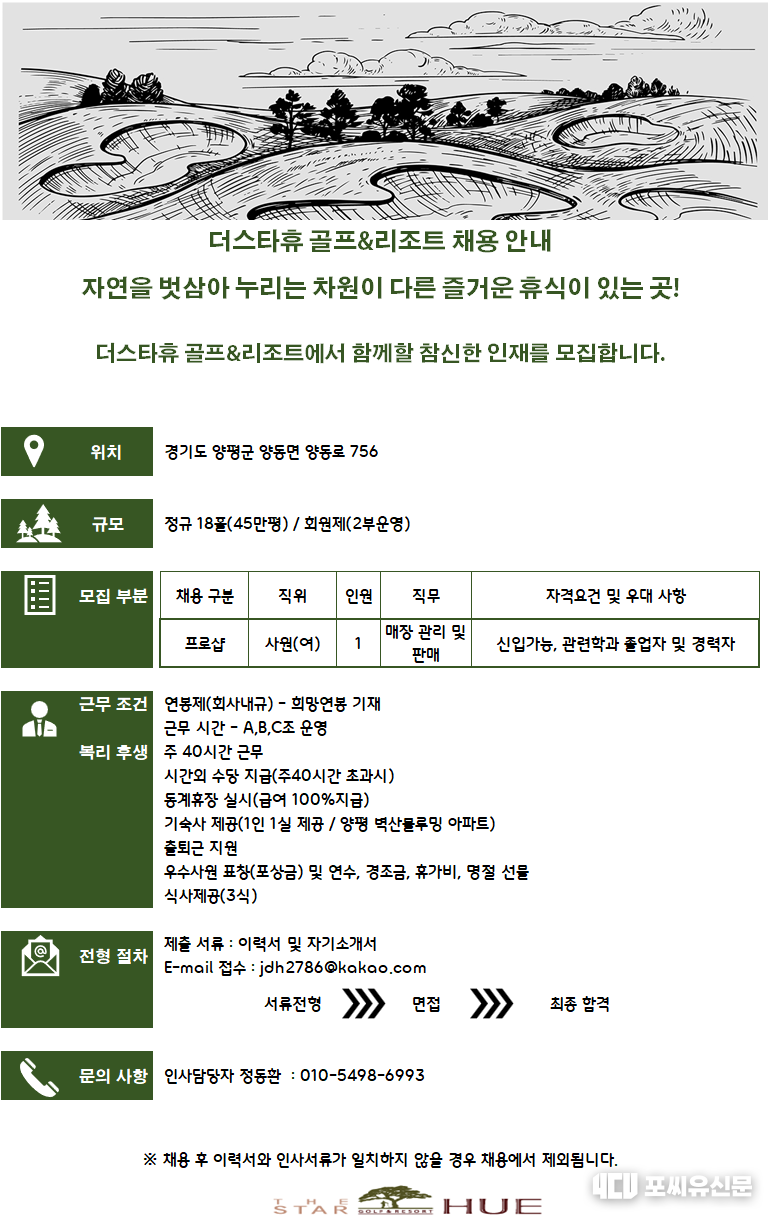 더스타휴 골프&리조트 채용 안내

자연을 벗삼아 누리는 차원이 다른 즐거운 휴식이 있는 곳!

더스타휴 골프&리조트에서 함께할 참신한 인재를 모집합니다.

위치 경기도 양평군 양동면 양동로 756

규모 정규 18홀(45만평) / 회원제(2부운영)

모집 부분

| 채용 구분 | 직위 | 인원 | 직무 | 자격요건 및 우대 사항 |
|---|---|---|---|---|
| 프로샵 | 사원(여) | 1 | 매장 관리 및 판매 | 신입가능, 관련학과 졸업자 및 경력자 |

근무 조건
복리 후생
연봉제(회사내규) - 희망연봉 기재
근무 시간 - A,B,C조 운영
주 40시간 근무
시간외 수당 지급(주40시간 초과시)
동계휴장 실시(급여 100%지급)
기숙사 제공(1인 1실 제공 / 양평 벽산블루밍 아파트)
출퇴근 지원
우수사원 표창(포상금) 및 연수, 경조금, 휴가비, 명절 선물
식사제공(3식)

전형 절차
제출 서류 : 이력서 및 자기소개서
E-mail 접수 : jdh2786@kakao.com
서류전형 면접 최종 합격

문의 사항 인사담당자 정동환 : 010-5498-6993

※ 채용 후 이력서와 인사서류가 일치하지 않을 경우 채용에서 제외됩니다.

THE STAR GOLF&RESORT HUE

포씨유신문